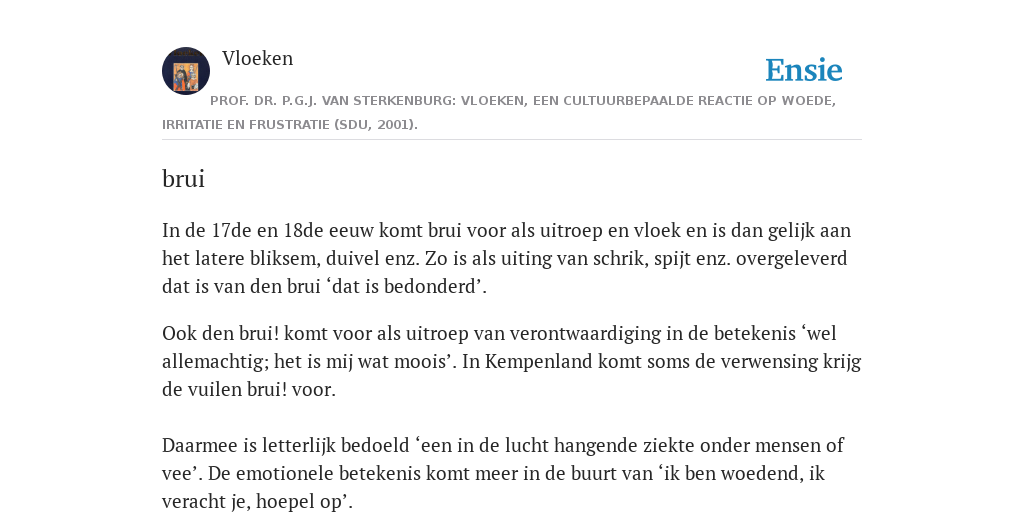 Vloeken

Ensie

PROF. DR. P.G.J. VAN STERKENBURG: VLOEKEN, EEN CULTUURBEPAALDE REACTIE OP WOEDE, IRRITATIE EN FRUSTRATIE (SDU, 2001).

brui

In de 17de en 18de eeuw komt brui voor als uitroep en vloek en is dan gelijk aan het latere bliksem, duivel enz. Zo is als uiting van schrik, spijt enz. overgeleverd dat is van den brui ‘dat is bedonderd’.

Ook den brui! komt voor als uitroep van verontwaardiging in de betekenis ‘wel allemachtig; het is mij wat moois’. In Kempenland komt soms de verwensing krijg de vuilen brui! voor.

Daarmee is letterlijk bedoeld ‘een in de lucht hangende ziekte onder mensen of vee’. De emotionele betekenis komt meer in de buurt van ‘ik ben woedend, ik veracht je, hoepel op’.